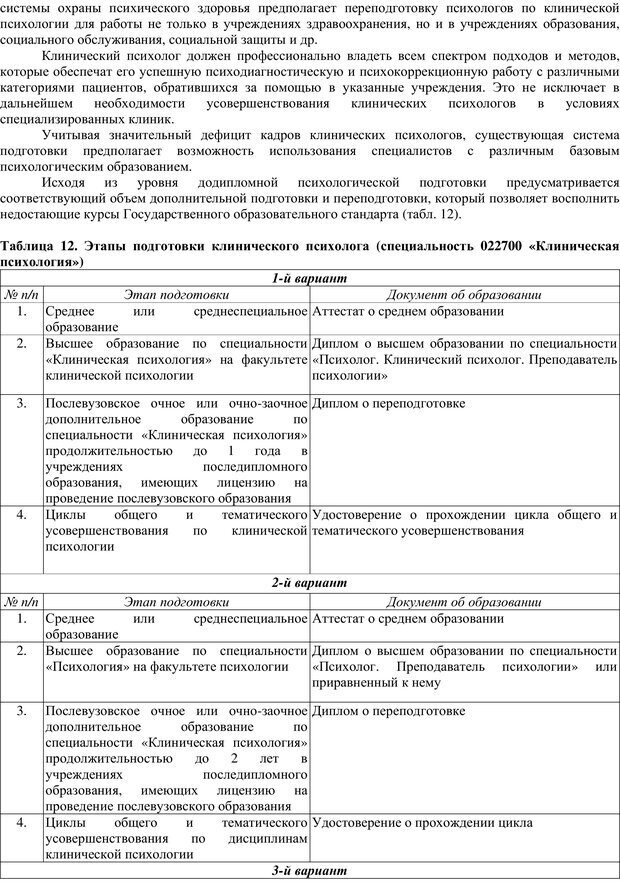 системы охраны психического здоровья предполагает переподготовку психологов по клинической психологии для работы не только в учреждениях здравоохранения, но и в учреждениях образования, социального обслуживания, социальной защиты и др.

Клинический психолог должен профессионально владеть всем спектром подходов и методов, которые обеспечат его успешную психодиагностическую и психокоррекционную работу с различными категориями пациентов, обратившихся за помощью в указанные учреждения. Это не исключает в дальнейшем необходимости усовершенствования клинических психологов в условиях специализированных клиник.

Учитывая значительный дефицит кадров клинических психологов, существующая система подготовки предполагает возможность использования специалистов с различным базовым психологическим образованием.

Исходя из уровня додипломной психологической подготовки предусматривается соответствующий объем дополнительной подготовки и переподготовки, который позволяет восполнить недостающие курсы Государственного образовательного стандарта (табл. 12).

Таблица 12. Этапы подготовки клинического психолога (специальность 022700 «Клиническая психология»)

| 1-й вариант | | |
|---|---|---|
| № п/п | Этап подготовки | Документ об образовании |
| 1. | Среднее или среднеспециальное образование | Аттестат о среднем образовании |
| 2. | Высшее образование по специальности «Клиническая психология» на факультете клинической психологии | Диплом о высшем образовании по специальности «Психолог. Клинический психолог. Преподаватель психологии» |
| 3. | Послевузовское очное или очно-заочное дополнительное образование по специальности «Клиническая психология» продолжительностью до 1 года в учреждениях последипломного образования, имеющих лицензию на проведение послевузовского образования | Диплом о переподготовке |
| 4. | Циклы общего и тематического усовершенствования по клинической психологии | Удостоверение о прохождении цикла общего и тематического усовершенствования |
| 2-й вариант | | |
| № п/п | Этап подготовки | Документ об образовании |
| 1. | Среднее или среднеспециальное образование | Аттестат о среднем образовании |
| 2. | Высшее образование по специальности «Психология» на факультете психологии | Диплом о высшем образовании по специальности «Психолог. Преподаватель психологии» или приравненный к нему |
| 3. | Послевузовское очное или очно-заочное дополнительное образование по специальности «Клиническая психология» продолжительностью до 2 лет в учреждениях последипломного образования, имеющих лицензию на проведение послевузовского образования | Диплом о переподготовке |
| 4. | Циклы общего и тематического усовершенствования по дисциплинам клинической психологии | Удостоверение о прохождении цикла |
| 3-й вариант | | |